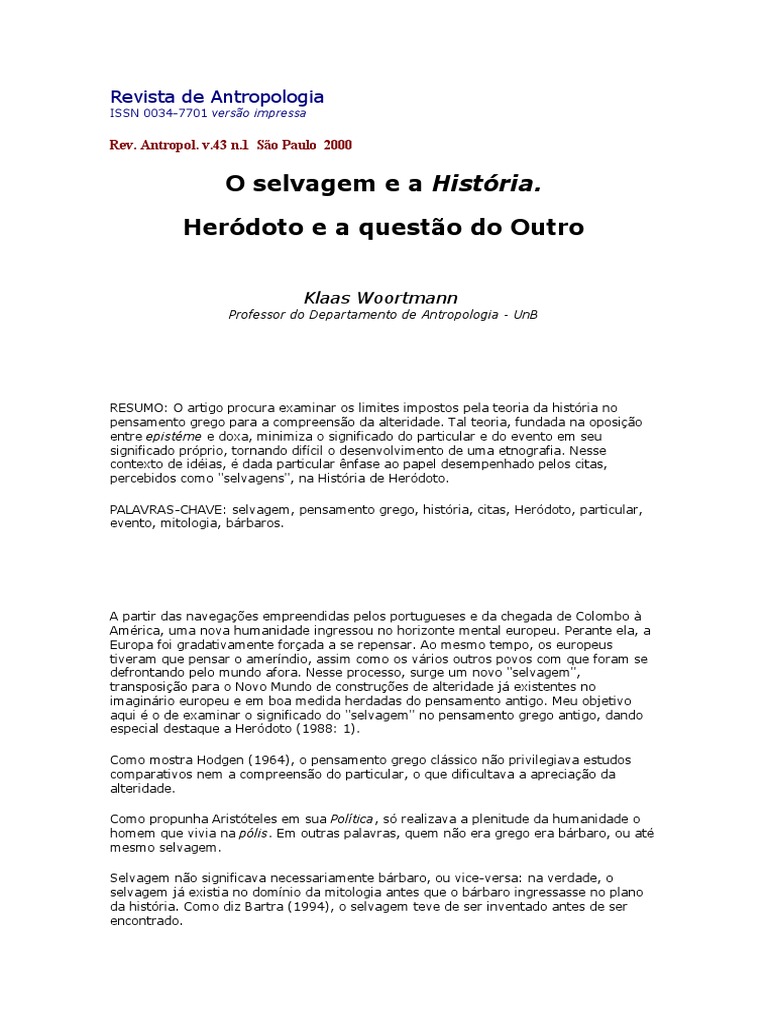 Revista de Antropologia
ISSN 0034-7701 versão impressa

Rev. Antropol. v.43 n.1 São Paulo 2000

O selvagem e a História.

Heródoto e a questão do Outro

Klaas Woortmann
Professor do Departamento de Antropologia - UnB

RESUMO: O artigo procura examinar os limites impostos pela teoria da história no pensamento grego para a compreensão da alteridade. Tal teoria, fundada na oposição entre epistéme e doxa, minimiza o significado do particular e do evento em seu significado próprio, tornando difícil o desenvolvimento de uma etnografia. Nesse contexto de idéias, é dada particular ênfase ao papel desempenhado pelos citas, percebidos como "selvagens", na História de Heródoto.

PALAVRAS-CHAVE: selvagem, pensamento grego, história, citas, Heródoto, particular, evento, mitologia, bárbaros.

A partir das navegações empreendidas pelos portugueses e da chegada de Colombo à América, uma nova humanidade ingressou no horizonte mental europeu. Perante ela, a Europa foi gradativamente forçada a se repensar. Ao mesmo tempo, os europeus tiveram que pensar o ameríndio, assim como os vários outros povos com que foram se defrontando pelo mundo afora. Nesse processo, surge um novo "selvagem", transposição para o Novo Mundo de construções de alteridade já existentes no imaginário europeu e em boa medida herdadas do pensamento antigo. Meu objetivo aqui é o de examinar o significado do "selvagem" no pensamento grego antigo, dando especial destaque a Heródoto (1988: 1).

Como mostra Hodgen (1964), o pensamento grego clássico não privilegiava estudos comparativos nem a compreensão do particular, o que dificultava a apreciação da alteridade.

Como propunha Aristóteles em sua Política, só realizava a plenitude da humanidade o homem que vivia na pólis. Em outras palavras, quem não era grego era bárbaro, ou até mesmo selvagem.

Selvagem não significava necessariamente bárbaro, ou vice-versa: na verdade, o selvagem já existia no domínio da mitologia antes que o bárbaro ingressasse no plano da história. Como diz Bartra (1994), o selvagem teve de ser inventado antes de ser encontrado.